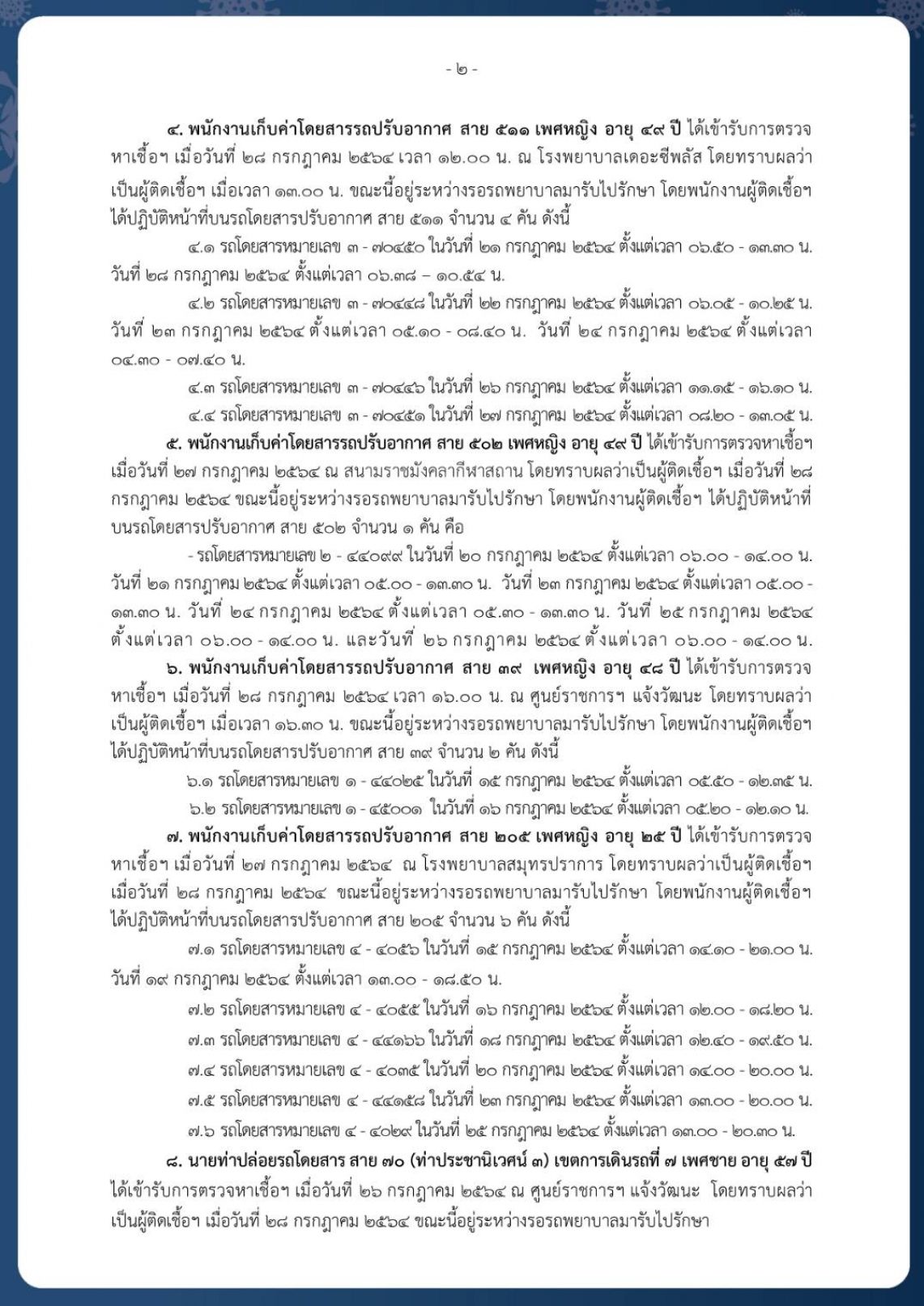 - ๒ -

๔. พนักงานเก็บค่าโดยสารรถปรับอากาศ สาย ๕๑๑ เพศหญิง อายุ ๔๙ ปี ได้เข้ารับการตรวจหาเชื้อฯ เมื่อวันที่ ๒๘ กรกฎาคม ๒๕๖๔ เวลา ๑๒.๐๐ น. ณ โรงพยาบาลเดอะซีพลัส โดยทราบผลว่าเป็นผู้ติดเชื้อฯ เมื่อเวลา ๑๓.๐๐ น. ขณะนี้อยู่ระหว่างรอรถพยาบาลมารับไปรักษา โดยพนักงานผู้ติดเชื้อฯ ได้ปฏิบัติหน้าที่บนรถโดยสารปรับอากาศ สาย ๕๑๑ จำนวน ๔ คัน ดังนี้

๔.๑ รถโดยสารหมายเลข ๓ - ๗๐๔๕๐ ในวันที่ ๒๑ กรกฎาคม ๒๕๖๔ ตั้งแต่เวลา ๐๖.๕๐ - ๑๓.๓๐ น. วันที่ ๒๘ กรกฎาคม ๒๕๖๔ ตั้งแต่เวลา ๐๖.๓๘ – ๑๐.๕๔ น.

๔.๒ รถโดยสารหมายเลข ๓ - ๗๐๔๔๘ ในวันที่ ๒๒ กรกฎาคม ๒๕๖๔ ตั้งแต่เวลา ๐๖.๐๕ - ๑๐.๒๕ น. วันที่ ๒๓ กรกฎาคม ๒๕๖๔ ตั้งแต่เวลา ๐๕.๑๐ - ๐๘.๔๐ น. วันที่ ๒๔ กรกฎาคม ๒๕๖๔ ตั้งแต่เวลา ๐๔.๓๐ - ๐๗.๔๐ น.

๔.๓ รถโดยสารหมายเลข ๓ - ๗๐๔๔๖ ในวันที่ ๒๖ กรกฎาคม ๒๕๖๔ ตั้งแต่เวลา ๑๑.๑๕ - ๑๖.๑๐ น.

๔.๔ รถโดยสารหมายเลข ๓ - ๗๐๔๕๑ ในวันที่ ๒๗ กรกฎาคม ๒๕๖๔ ตั้งแต่เวลา ๐๘.๒๐ - ๑๓.๐๕ น.

๕. พนักงานเก็บค่าโดยสารรถปรับอากาศ สาย ๕๐๒ เพศหญิง อายุ ๔๙ ปี ได้เข้ารับการตรวจหาเชื้อฯ เมื่อวันที่ ๒๗ กรกฎาคม ๒๕๖๔ ณ สนามราชมังคลากีฬาสถาน โดยทราบผลว่าเป็นผู้ติดเชื้อฯ เมื่อวันที่ ๒๘ กรกฎาคม ๒๕๖๔ ขณะนี้อยู่ระหว่างรอรถพยาบาลมารับไปรักษา โดยพนักงานผู้ติดเชื้อฯ ได้ปฏิบัติหน้าที่บนรถโดยสารปรับอากาศ สาย ๕๐๒ จำนวน ๑ คัน คือ

- รถโดยสารหมายเลข ๒ - ๔๔๐๙๙ ในวันที่ ๒๐ กรกฎาคม ๒๕๖๔ ตั้งแต่เวลา ๐๖.๐๐ - ๑๔.๐๐ น. วันที่ ๒๑ กรกฎาคม ๒๕๖๔ ตั้งแต่เวลา ๐๕.๐๐ - ๑๓.๓๐ น. วันที่ ๒๓ กรกฎาคม ๒๕๖๔ ตั้งแต่เวลา ๐๕.๐๐ - ๑๓.๓๐ น. วันที่ ๒๔ กรกฎาคม ๒๕๖๔ ตั้งแต่เวลา ๐๕.๓๐ - ๑๓.๓๐ น. วันที่ ๒๕ กรกฎาคม ๒๕๖๔ ตั้งแต่เวลา ๐๖.๐๐ - ๑๔.๐๐ น. และวันที่ ๒๖ กรกฎาคม ๒๕๖๔ ตั้งแต่เวลา ๐๖.๐๐ - ๑๔.๐๐ น.

๖. พนักงานเก็บค่าโดยสารรถปรับอากาศ สาย ๓๙ เพศหญิง อายุ ๔๘ ปี ได้เข้ารับการตรวจหาเชื้อฯ เมื่อวันที่ ๒๘ กรกฎาคม ๒๕๖๔ เวลา ๑๖.๐๐ น. ณ ศูนย์ราชการฯ แจ้งวัฒนะ โดยทราบผลว่าเป็นผู้ติดเชื้อฯ เมื่อเวลา ๑๖.๓๐ น. ขณะนี้อยู่ระหว่างรอรถพยาบาลมารับไปรักษา โดยพนักงานผู้ติดเชื้อฯ ได้ปฏิบัติหน้าที่บนรถโดยสารปรับอากาศ สาย ๓๙ จำนวน ๒ คัน ดังนี้

๖.๑ รถโดยสารหมายเลข ๑ - ๔๔๐๒๕ ในวันที่ ๑๕ กรกฎาคม ๒๕๖๔ ตั้งแต่เวลา ๐๕.๕๐ - ๑๒.๓๕ น.

๖.๒ รถโดยสารหมายเลข ๑ - ๔๕๐๐๑ ในวันที่ ๑๖ กรกฎาคม ๒๕๖๔ ตั้งแต่เวลา ๐๕.๒๐ - ๑๒.๑๐ น.

๗. พนักงานเก็บค่าโดยสารรถปรับอากาศ สาย ๒๐๕ เพศหญิง อายุ ๒๕ ปี ได้เข้ารับการตรวจหาเชื้อฯ เมื่อวันที่ ๒๗ กรกฎาคม ๒๕๖๔ ณ โรงพยาบาลสมุทรปราการ โดยทราบผลว่าเป็นผู้ติดเชื้อฯ เมื่อวันที่ ๒๘ กรกฎาคม ๒๕๖๔ ขณะนี้อยู่ระหว่างรอรถพยาบาลมารับไปรักษา โดยพนักงานผู้ติดเชื้อฯ ได้ปฏิบัติหน้าที่บนรถโดยสารปรับอากาศ สาย ๒๐๕ จำนวน ๖ คัน ดังนี้

๗.๑ รถโดยสารหมายเลข ๔ - ๔๐๕๖ ในวันที่ ๑๕ กรกฎาคม ๒๕๖๔ ตั้งแต่เวลา ๑๔.๑๐ - ๒๑.๐๐ น. วันที่ ๑๙ กรกฎาคม ๒๕๖๔ ตั้งแต่เวลา ๑๓.๐๐ - ๑๘.๕๐ น.

๗.๒ รถโดยสารหมายเลข ๔ - ๔๐๕๕ ในวันที่ ๑๖ กรกฎาคม ๒๕๖๔ ตั้งแต่เวลา ๑๒.๐๐ - ๑๘.๒๐ น.

๗.๓ รถโดยสารหมายเลข ๔ - ๔๔๑๖๖ ในวันที่ ๑๘ กรกฎาคม ๒๕๖๔ ตั้งแต่เวลา ๑๒.๔๐ - ๑๙.๕๐ น.

๗.๔ รถโดยสารหมายเลข ๔ - ๔๐๓๕ ในวันที่ ๒๐ กรกฎาคม ๒๕๖๔ ตั้งแต่เวลา ๑๔.๐๐ - ๒๐.๐๐ น.

๗.๕ รถโดยสารหมายเลข ๔ - ๔๔๑๕๘ ในวันที่ ๒๓ กรกฎาคม ๒๕๖๔ ตั้งแต่เวลา ๑๓.๐๐ - ๒๐.๐๐ น.

๗.๖ รถโดยสารหมายเลข ๔ - ๔๐๒๙ ในวันที่ ๒๕ กรกฎาคม ๒๕๖๔ ตั้งแต่เวลา ๑๓.๐๐ - ๒๐.๓๐ น.

๘. นายท่าปล่อยรถโดยสาร สาย ๗๐ (ท่าประชานิเวศน์ ๓) เขตการเดินรถที่ ๗ เพศชาย อายุ ๕๗ ปี ได้เข้ารับการตรวจหาเชื้อฯ เมื่อวันที่ ๒๖ กรกฎาคม ๒๕๖๔ ณ ศูนย์ราชการฯ แจ้งวัฒนะ โดยทราบผลว่าเป็นผู้ติดเชื้อฯ เมื่อวันที่ ๒๘ กรกฎาคม ๒๕๖๔ ขณะนี้อยู่ระหว่างรอรถพยาบาลมารับไปรักษา